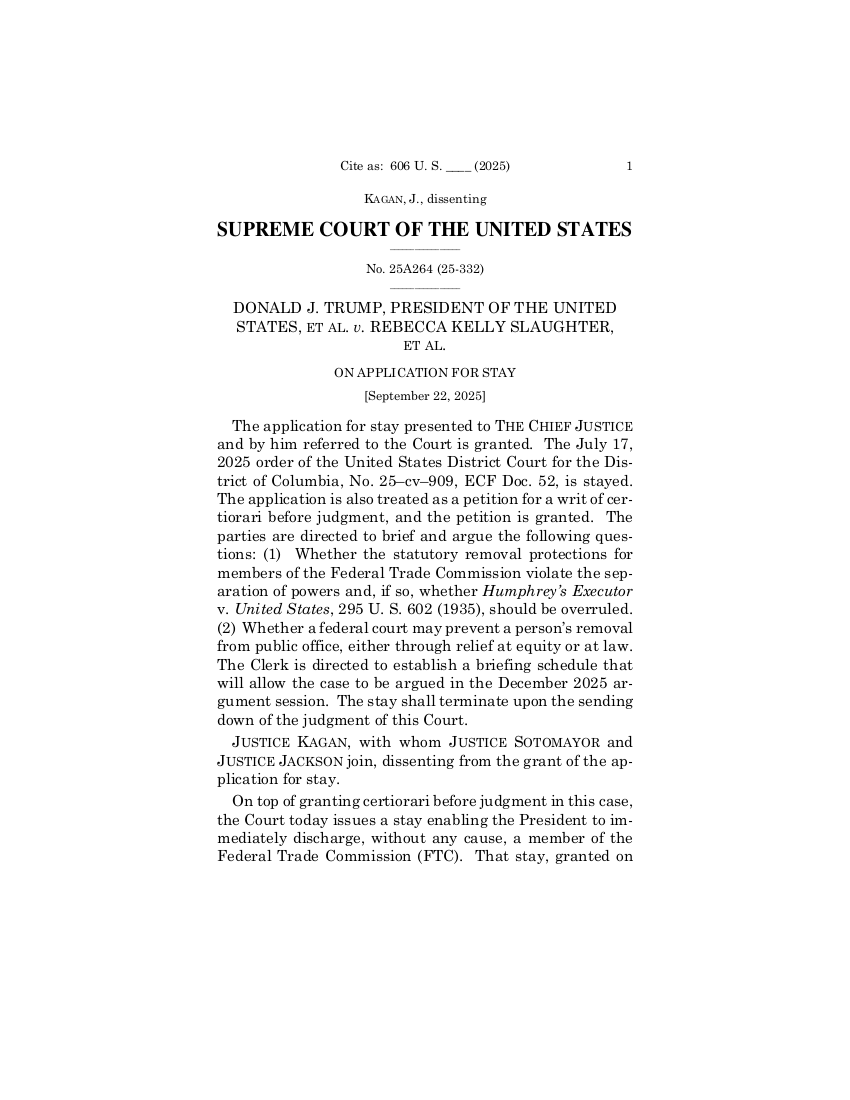 Cite as: 606 U. S. ____ (2025) 1

KAGAN, J., dissenting

SUPREME COURT OF THE UNITED STATES

No. 25A264 (25-332)

DONALD J. TRUMP, PRESIDENT OF THE UNITED STATES, ET AL. v. REBECCA KELLY SLAUGHTER, ET AL.

ON APPLICATION FOR STAY

[September 22, 2025]

The application for stay presented to THE CHIEF JUSTICE and by him referred to the Court is granted. The July 17, 2025 order of the United States District Court for the District of Columbia, No. 25–cv–909, ECF Doc. 52, is stayed. The application is also treated as a petition for a writ of certiorari before judgment, and the petition is granted. The parties are directed to brief and argue the following questions: (1) Whether the statutory removal protections for members of the Federal Trade Commission violate the separation of powers and, if so, whether Humphrey's Executor v. United States, 295 U. S. 602 (1935), should be overruled. (2) Whether a federal court may prevent a person's removal from public office, either through relief at equity or at law. The Clerk is directed to establish a briefing schedule that will allow the case to be argued in the December 2025 argument session. The stay shall terminate upon the sending down of the judgment of this Court.

JUSTICE KAGAN, with whom JUSTICE SOTOMAYOR and JUSTICE JACKSON join, dissenting from the grant of the application for stay.

On top of granting certiorari before judgment in this case, the Court today issues a stay enabling the President to immediately discharge, without any cause, a member of the Federal Trade Commission (FTC). That stay, granted on